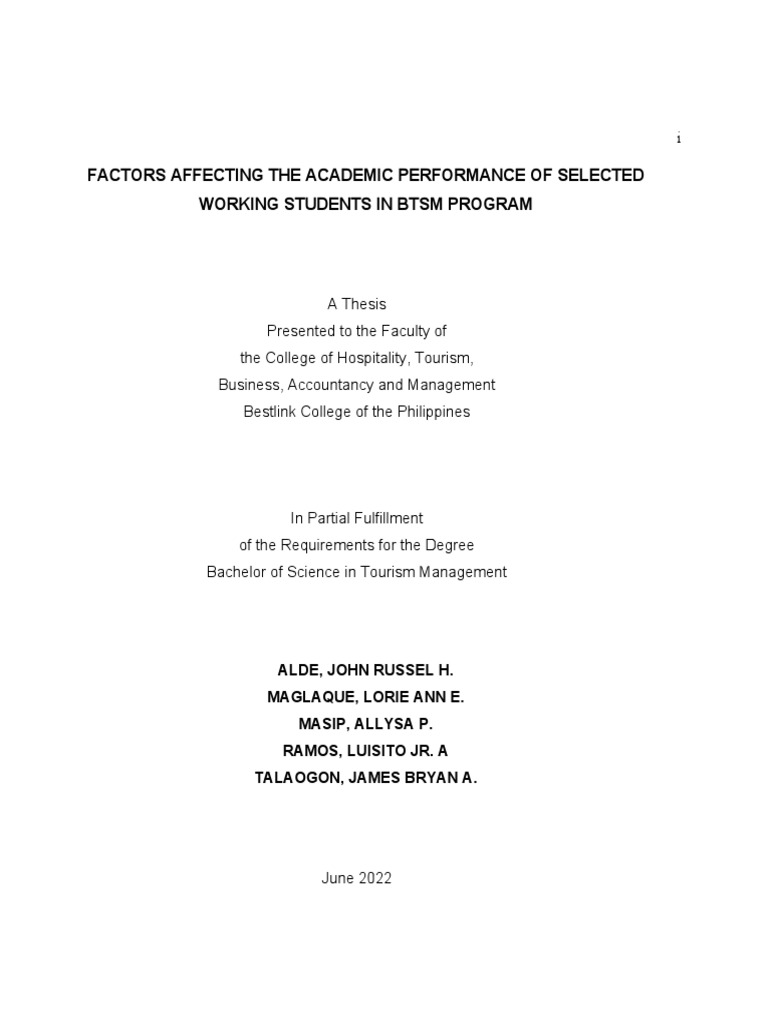 i

FACTORS AFFECTING THE ACADEMIC PERFORMANCE OF SELECTED WORKING STUDENTS IN BTSM PROGRAM

A Thesis
Presented to the Faculty of
the College of Hospitality, Tourism,
Business, Accountancy and Management
Bestlink College of the Philippines

In Partial Fulfillment
of the Requirements for the Degree
Bachelor of Science in Tourism Management

ALDE, JOHN RUSSEL H.
MAGLAQUE, LORIE ANN E.
MASIP, ALLYSA P.
RAMOS, LUISITO JR. A
TALAOGON, JAMES BRYAN A.

June 2022